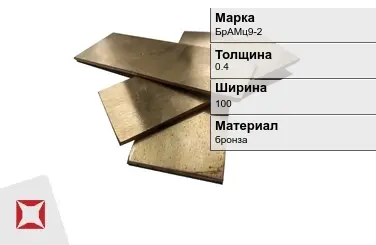 Марка
БрАМц9-2

Толщина
0.4

Ширина
100

Материал
бронза